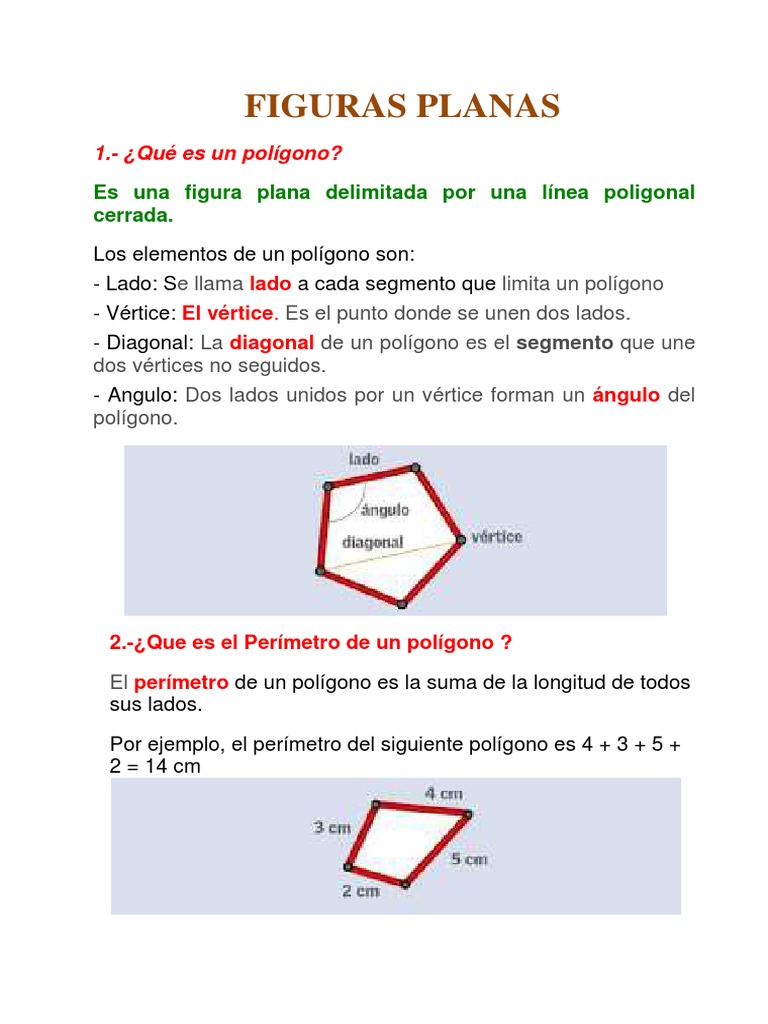 FIGURAS PLANAS

1.- ¿Qué es un polígono?

Es una figura plana delimitada por una línea poligonal cerrada.

Los elementos de un polígono son:
- Lado: Se llama lado a cada segmento que limita un polígono
- Vértice: El vértice. Es el punto donde se unen dos lados.
- Diagonal: La diagonal de un polígono es el segmento que une dos vértices no seguidos.
- Angulo: Dos lados unidos por un vértice forman un ángulo del polígono.

lado
ángulo
diagonal
vértice

2.-¿Que es el Perímetro de un polígono ?

El perímetro de un polígono es la suma de la longitud de todos sus lados.

Por ejemplo, el perímetro del siguiente polígono es 4 + 3 + 5 + 2 = 14 cm

4 cm
3 cm
5 cm
2 cm